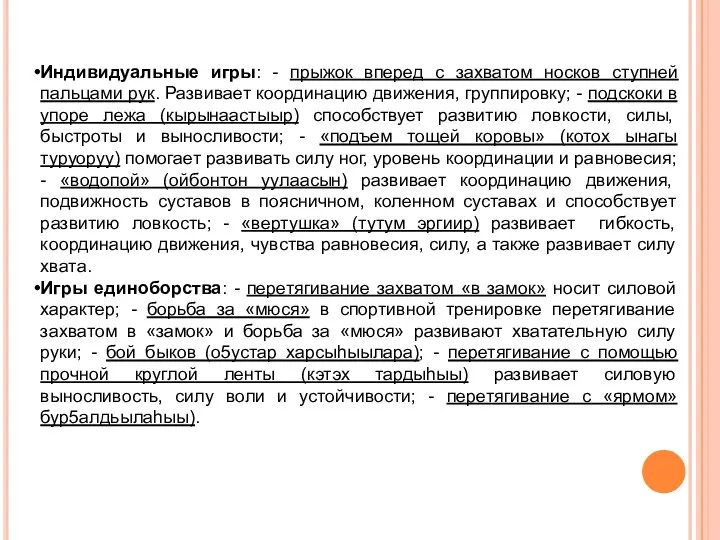 •Индивидуальные игры: - прыжок вперед с захватом носков ступней пальцами рук. Развивает координацию движения, группировку; - подскоки в упоре лежа (кырынаастыыр) способствует развитию ловкости, силы, быстроты и выносливости; - «подъем тощей коровы» (котох ынагы туруоруу) помогает развивать силу ног, уровень координации и равновесия; - «водопой» (ойбонтон уулаасын) развивает координацию движения, подвижность суставов в поясничном, коленном суставах и способствует развитию ловкость; - «вертушка» (тутум эргиир) развивает гибкость, координацию движения, чувства равновесия, силу, а также развивает силу хвата.
•Игры единоборства: - перетягивание захватом «в замок» носит силовой характер; - борьба за «мюся» в спортивной тренировке перетягивание захватом в «замок» и борьба за «мюся» развивают хватательную силу руки; - бой быков (о5устар харсыһыылара); - перетягивание с помощью прочной круглой ленты (кэтэх тардыһыы) развивает силовую выносливость, силу воли и устойчивости; - перетягивание с «ярмом» бур5алдьылаһыы).